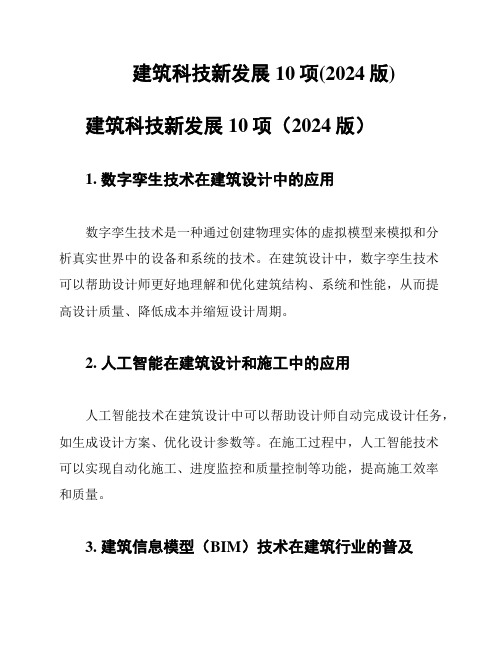 建筑科技新发展 10 项(2024 版)

建筑科技新发展 10 项（2024 版）

1. 数字孪生技术在建筑设计中的应用

数字孪生技术是一种通过创建物理实体的虚拟模型来模拟和分析真实世界中的设备和系统的技术。在建筑设计中，数字孪生技术可以帮助设计师更好地理解和优化建筑结构、系统和性能，从而提高设计质量、降低成本并缩短设计周期。

2. 人工智能在建筑设计和施工中的应用

人工智能技术在建筑设计中可以帮助设计师自动完成设计任务，如生成设计方案、优化设计参数等。在施工过程中，人工智能技术可以实现自动化施工、进度监控和质量控制等功能，提高施工效率和质量。

3. 建筑信息模型（BIM）技术在建筑行业的普及